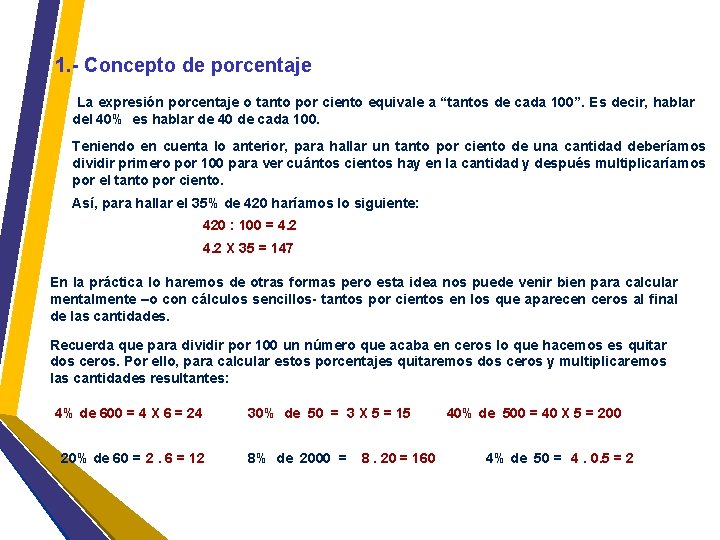 1.- Concepto de porcentaje

La expresión porcentaje o tanto por ciento equivale a “tantos de cada 100”. Es decir, hablar del 40% es hablar de 40 de cada 100.

Teniendo en cuenta lo anterior, para hallar un tanto por ciento de una cantidad deberíamos dividir primero por 100 para ver cuántos cientos hay en la cantidad y después multiplicaríamos por el tanto por ciento.

Así, para hallar el 35% de 420 haríamos lo siguiente:

420 : 100 = 4.2

4.2 X 35 = 147

En la práctica lo haremos de otras formas pero esta idea nos puede venir bien para calcular mentalmente –o con cálculos sencillos- tantos por cientos en los que aparecen ceros al final de las cantidades.

Recuerda que para dividir por 100 un número que acaba en ceros lo que hacemos es quitar dos ceros. Por ello, para calcular estos porcentajes quitaremos dos ceros y multiplicaremos las cantidades resultantes:

4% de 600 = 4 X 6 = 24

30% de 50 = 3 X 5 = 15

40% de 500 = 40 X 5 = 200

20% de 60 = 2 . 6 = 12

8% de 2000 = 8 . 20 = 160

4% de 50 = 4 . 0.5 = 2